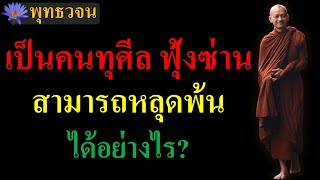 พุทธวจน

เป็นคนทุศีล ฟุ้งซ่าน
สามารถหลุดพ้น
ได้อย่างไร?